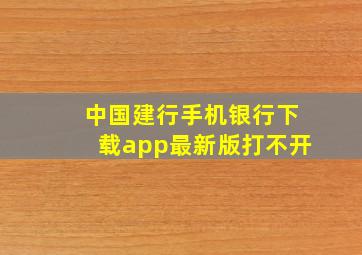 中国建行手机银行下载app最新版打不开